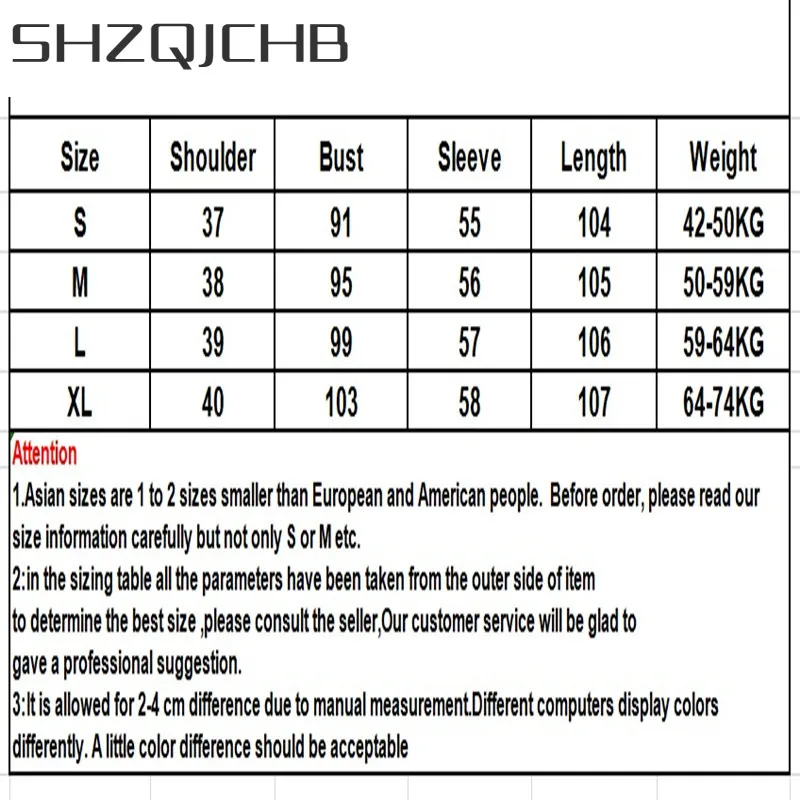 SHZQJCHB

| Size | Shoulder | Bust | Sleeve | Length | Weight |
|---|---|---|---|---|---|
| S | 37 | 91 | 55 | 104 | 42-50KG |
| M | 38 | 95 | 56 | 105 | 50-59KG |
| L | 39 | 99 | 57 | 106 | 59-64KG |
| XL | 40 | 103 | 58 | 107 | 64-74KG |

Attention
1.Asian sizes are 1 to 2 sizes smaller than European and American people. Before order, please read our size information carefully but not only S or M etc.
2:in the sizing table all the parameters have been taken from the outer side of item
to determine the best size ,please consult the seller,Our customer service will be glad to
gave a professional suggestion.
3:It is allowed for 2-4 cm difference due to manual measurement.Different computers display colors differently. A little color difference should be acceptable